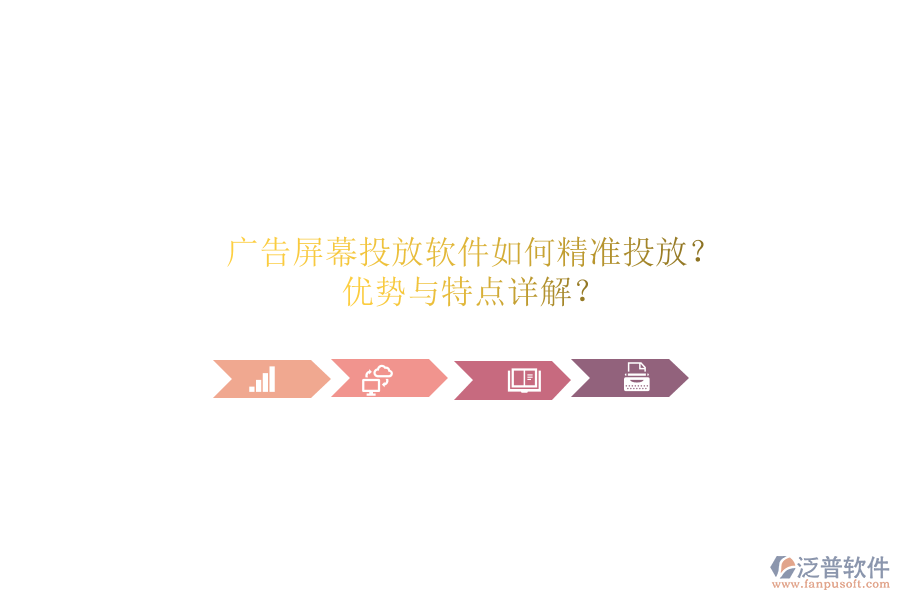 广告屏幕投放软件如何精准投放？
优势与特点详解？

泛普软件
www.fanpusoft.com